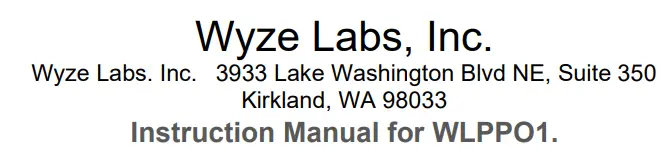 Wyze Labs, Inc.
Wyze Labs. Inc. 3933 Lake Washington Blvd NE, Suite 350
Kirkland, WA 98033
Instruction Manual for WLPPO1.